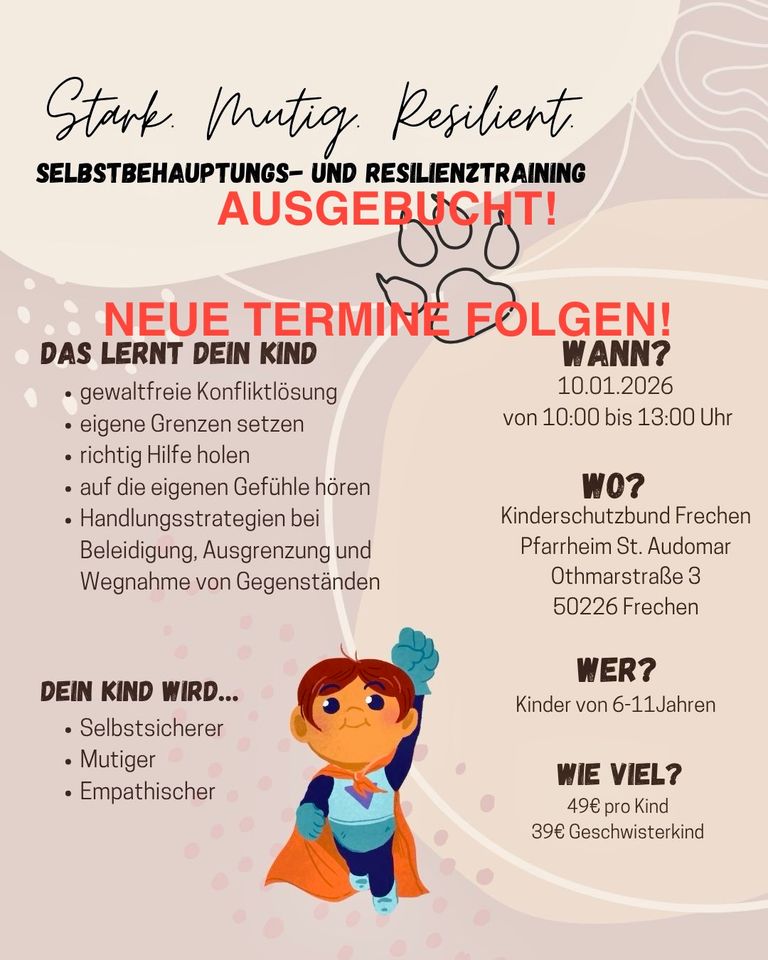 Stark. Mutig. Resilient.

SELBSTBEHAUPTUNGS- UND RESILIENZTRAINING

AUSGEBUCHT!

NEUE TERMINE FOLGEN!

DAS LERNT DEIN KIND
• gewaltfreie Konfliktlösung
• eigene Grenzen setzen
• richtig Hilfe holen
• auf die eigenen Gefühle hören
• Handlungsstrategien bei Beleidigung, Ausgrenzung und Wegnahme von Gegenständen

DEIN KIND WIRD...
• Selbstsicherer
• Mutiger
• Empathischer

WANN?
10.01.2026
von 10:00 bis 13:00 Uhr

WO?
Kinderschutzbund Frechen
Pfarrheim St. Audomar
Othmarstraße 3
50226 Frechen

WER?
Kinder von 6-11Jahren

WIE VIEL?
49€ pro Kind
39€ Geschwisterkind